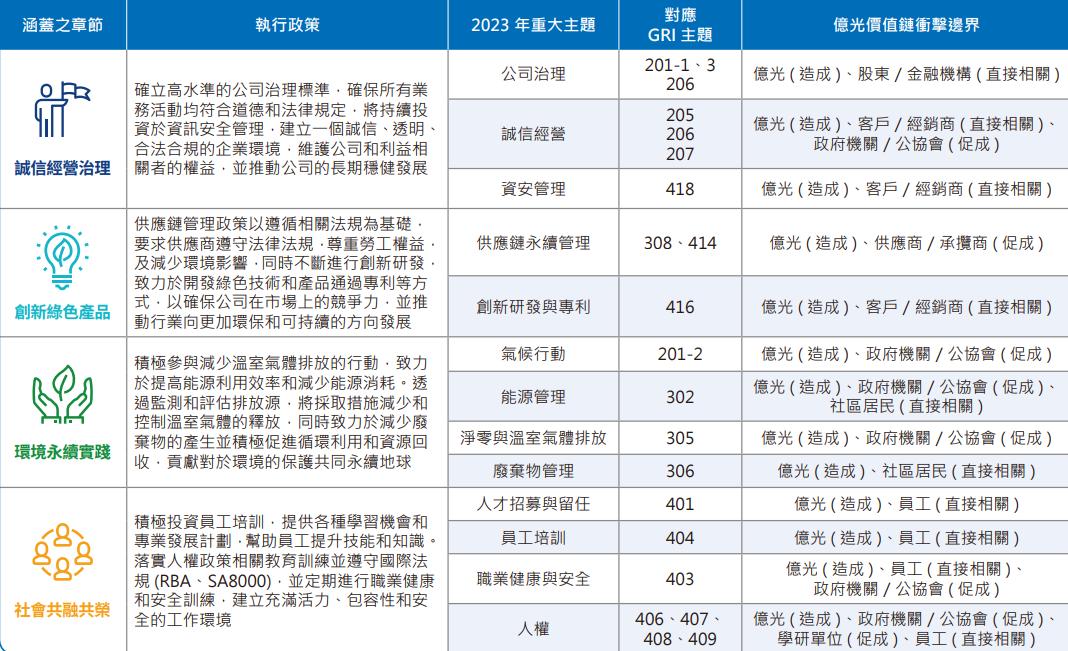 | 涵蓋之章節 | 執行政策 | 2023 年重大主題 | 對應 GRI 主題 | 億光價值鏈衝擊邊界 |
|---|---|---|---|---|
| 誠信經營治理 | 確立高水準的公司治理標準，確保所有業務活動均符合道德和法律規定，將持續投資於資訊安全管理，建立一個誠信、透明、合法合規的企業環境，維護公司和利益相關者的權益，並推動公司的長期穩健發展 | 公司治理 | 201-1、3 206 | 億光 ( 造成 )、股東 / 金融機構 ( 直接相關 ) |
| | | 誠信經營 | 205 206 207 | 億光 ( 造成 )、客戶 / 經銷商 ( 直接相關 )、政府機關 / 公協會 ( 促成 ) |
| | | 資安管理 | 418 | 億光 ( 造成 )、客戶 / 經銷商 ( 直接相關 ) |
| 創新綠色產品 | 供應鏈管理政策以遵循相關法規為基礎，要求供應商遵守法律法規，尊重勞工權益，及減少環境影響，同時不斷進行創新研發，致力於開發綠色技術和產品通過專利等方式，以確保公司在市場上的競爭力，並推動行業向更加環保和可持續的方向發展 | 供應鏈永續管理 | 308、414 | 億光 ( 造成 )、供應商 / 承攬商 ( 促成 ) |
| | | 創新研發與專利 | 416 | 億光 ( 造成 )、客戶 / 經銷商 ( 直接相關 ) |
| 環境永續實踐 | 積極參與減少溫室氣體排放的行動，致力於提高能源利用效率和減少能源消耗。透過監測和評估排放源，將採取措施減少和控制溫室氣體的釋放，同時致力於減少廢棄物的產生並積極促進循環利用和資源回收，貢獻對於環境的保護共同永續地球 | 氣候行動 | 201-2 | 億光 ( 造成 )、政府機關 / 公協會 ( 促成 ) |
| | | 能源管理 | 302 | 億光 ( 造成 )、政府機關 / 公協會 ( 促成 )、社區居民 ( 直接相關 ) |
| | | 淨零與溫室氣體排放 | 305 | 億光 ( 造成 )、政府機關 / 公協會 ( 促成 ) |
| | | 廢棄物管理 | 306 | 億光 ( 造成 )、社區居民 ( 直接相關 ) |
| 社會共融共榮 | 積極投資員工培訓，提供各種學習機會和專業發展計劃，幫助員工提升技能和知識。落實人權政策相關教育訓練並遵守國際法規 (RBA、SA8000)，並定期進行職業健康和安全訓練，建立充滿活力、包容性和安全的工作環境 | 人才招募與留任 | 401 | 億光 ( 造成 )、員工 ( 直接相關 ) |
| | | 員工培訓 | 404 | 億光 ( 造成 )、員工 ( 直接相關 ) |
| | | 職業健康與安全 | 403 | 億光 ( 造成 )、員工 ( 直接相關 )、政府機關 / 公協會 ( 促成 ) |
| | | 人權 | 406、407、408、409 | 億光 ( 造成 )、政府機關 / 公協會 ( 促成 )、學研單位 ( 促成 )、員工 ( 直接相關 ) |